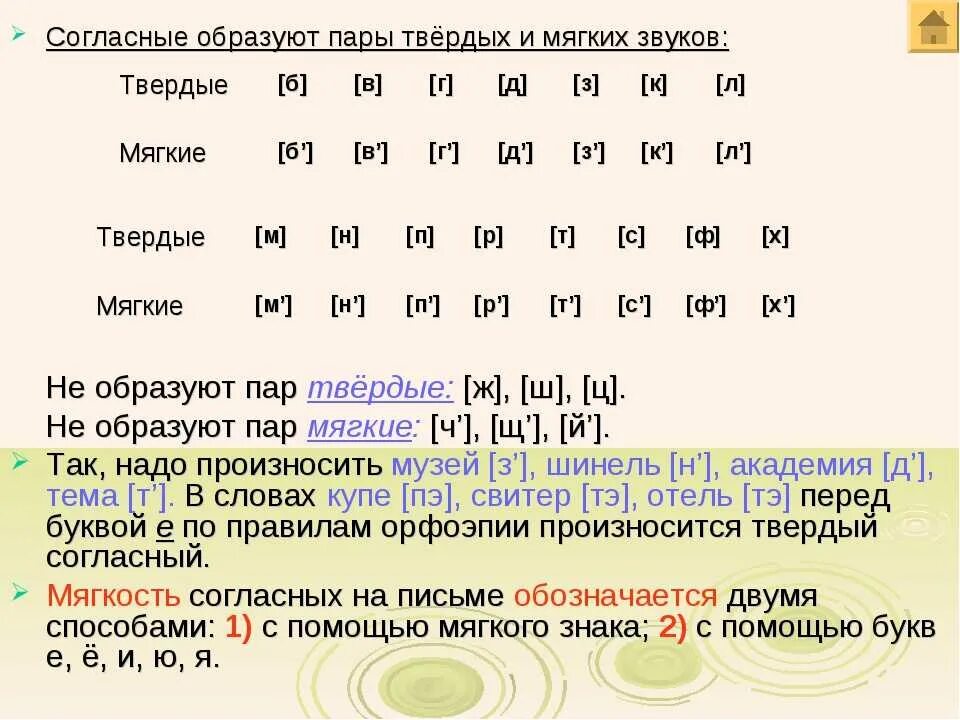 Согласные образуют пары твёрдых и мягких звуков:

| Твердые | [б] | [в] | [г] | [д] | [з] | [к] | [л] |
|---|---|---|---|---|---|---|---|
| Мягкие | [б'] | [в'] | [г'] | [д'] | [з'] | [к'] | [л'] |

| Твердые | [м] | [н] | [п] | [р] | [т] | [с] | [ф] | [х] |
|---|---|---|---|---|---|---|---|---|
| Мягкие | [м'] | [н'] | [п'] | [р'] | [т'] | [с'] | [ф'] | [х'] |

Не образуют пар твёрдые: [ж], [ш], [ц].
Не образуют пар мягкие: [ч'], [щ'], [й'].

Так, надо произносить музей [з'], шинель [н'], академия [д'], тема [т']. В словах купе [пэ], свитер [тэ], отель [тэ] перед буквой е по правилам орфоэпии произносится твердый согласный.

Мягкость согласных на письме обозначается двумя способами: 1) с помощью мягкого знака; 2) с помощью букв е, ё, и, ю, я.